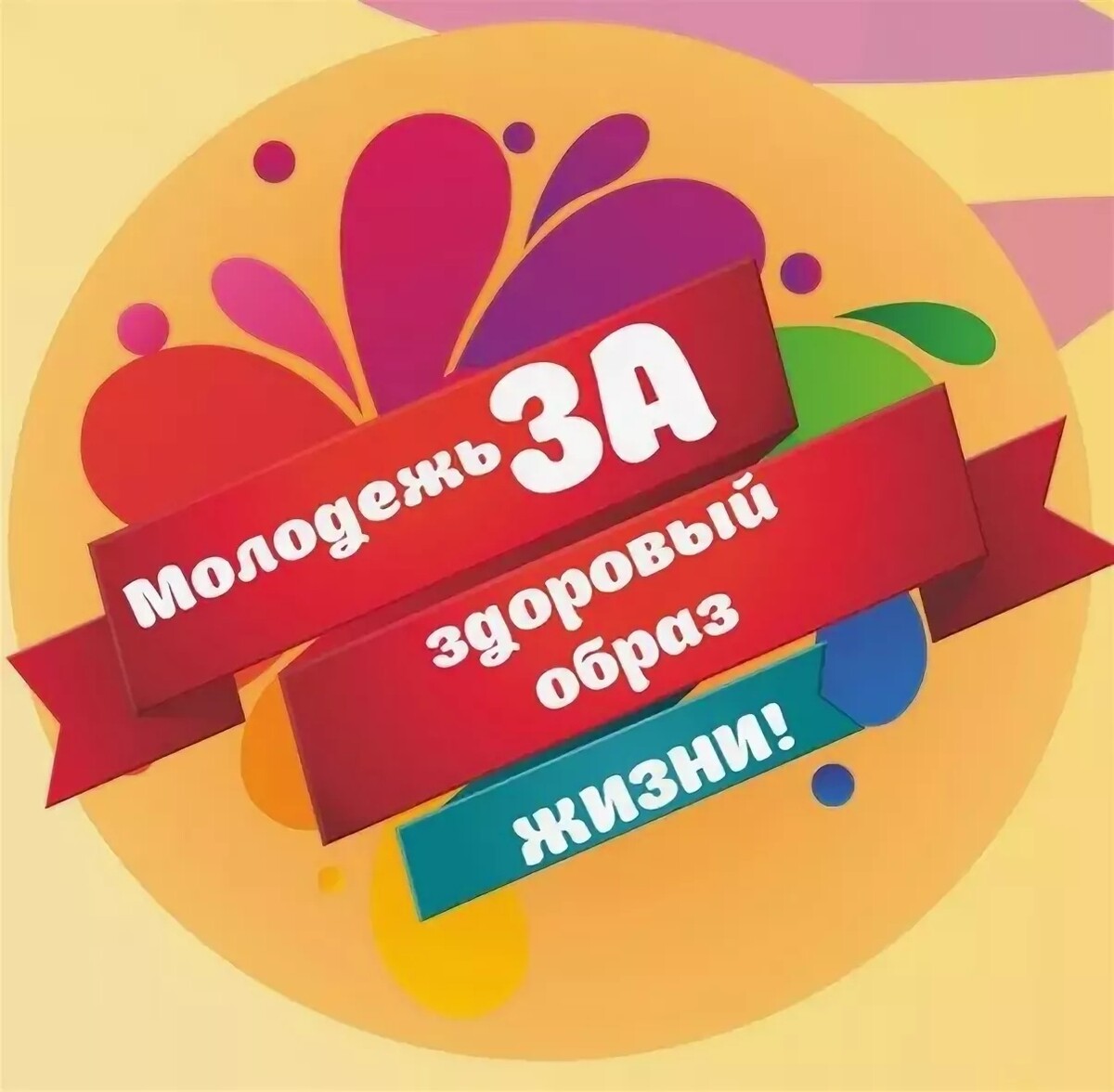 Молодежь ЗА здоровый образ жизни!